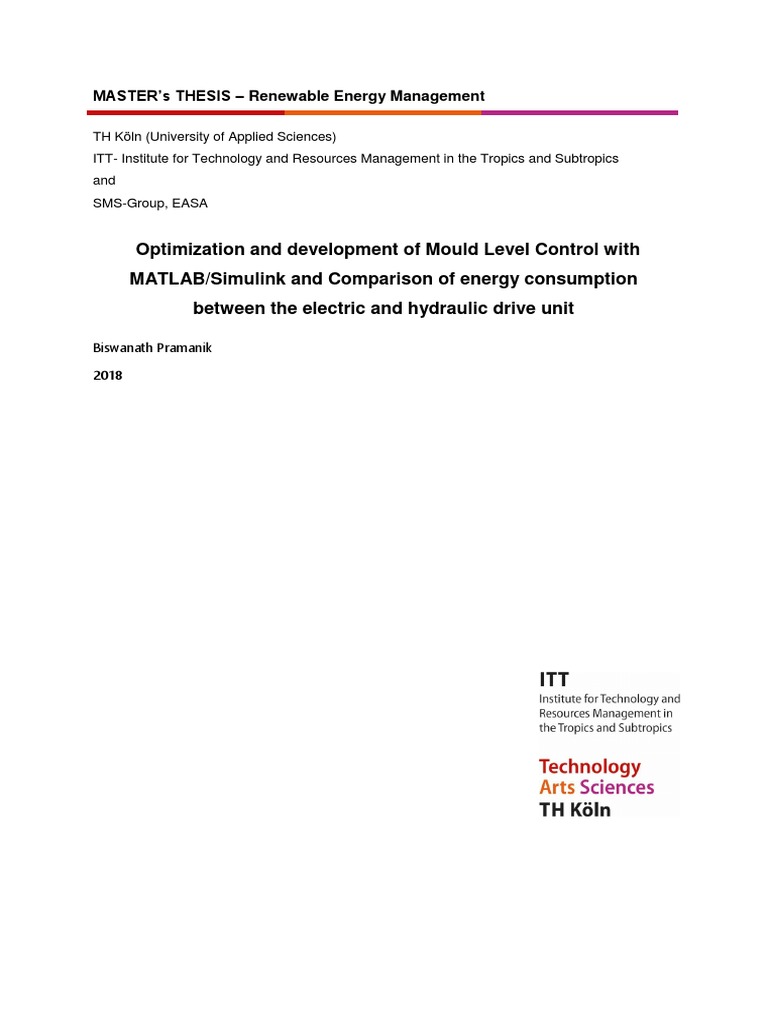 MASTER's THESIS – Renewable Energy Management

TH Köln (University of Applied Sciences)
ITT- Institute for Technology and Resources Management in the Tropics and Subtropics
and
SMS-Group, EASA

Optimization and development of Mould Level Control with MATLAB/Simulink and Comparison of energy consumption between the electric and hydraulic drive unit

Biswanath Pramanik

2018

ITT
Institute for Technology and Resources Management in the Tropics and Subtropics

Technology
Arts Sciences
TH Köln